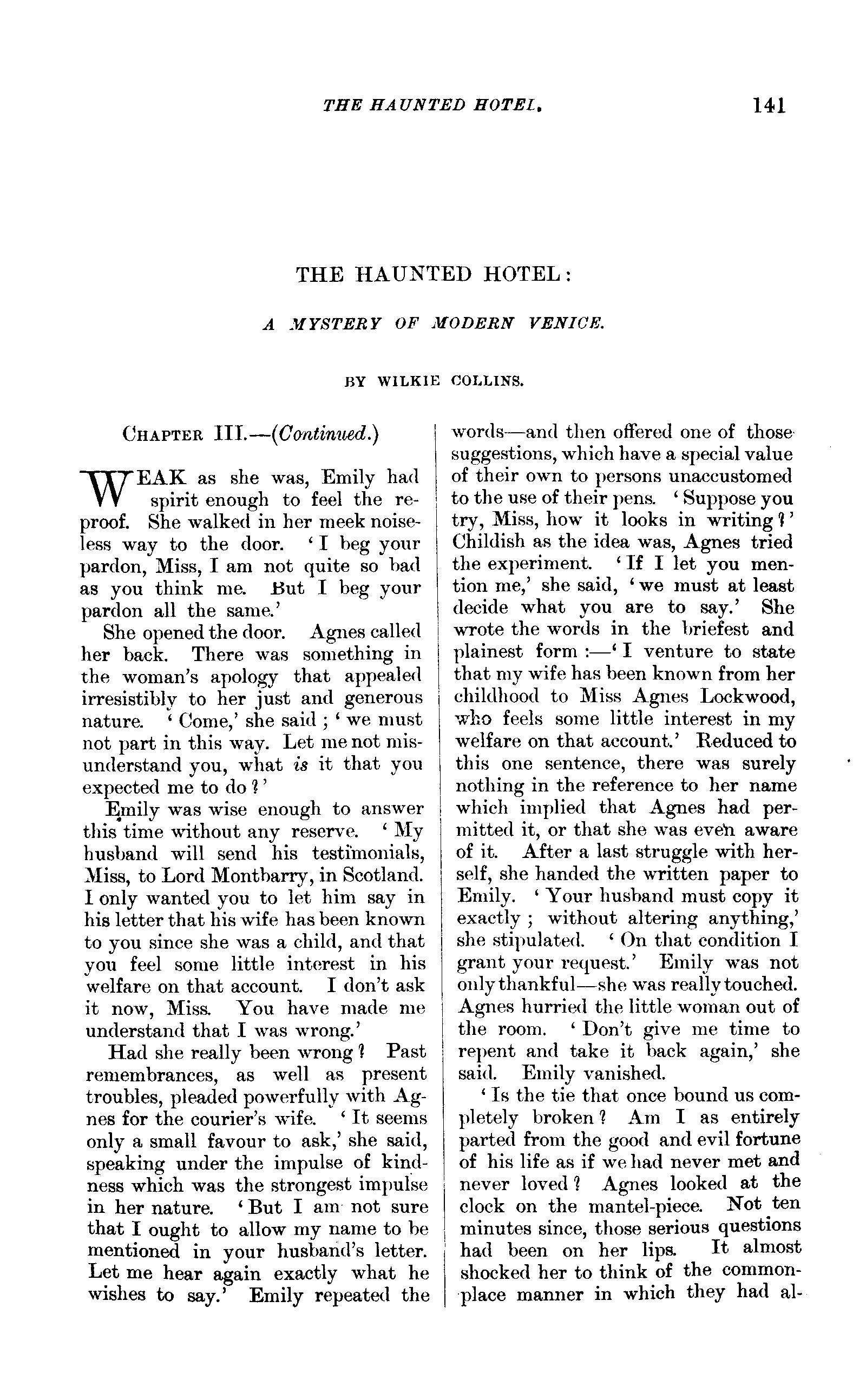 THE HAUNTED HOTEL. 141

THE HAUNTED HOTEL:

A MYSTERY OF MODERN VENICE.

BY WILKIE COLLINS.

CHAPTER III.—(Continued.)

WEAK as she was, Emily had spirit enough to feel the reproof. She walked in her meek noiseless way to the door. 'I beg your pardon, Miss, I am not quite so bad as you think me. But I beg your pardon all the same.'

She opened the door. Agnes called her back. There was something in the woman's apology that appealed irresistibly to her just and generous nature. 'Come,' she said; 'we must not part in this way. Let me not misunderstand you, what is it that you expected me to do?'

Emily was wise enough to answer this time without any reserve. 'My husband will send his testimonials, Miss, to Lord Montbarry, in Scotland. I only wanted you to let him say in his letter that his wife has been known to you since she was a child, and that you feel some little interest in his welfare on that account. I don't ask it now, Miss. You have made me understand that I was wrong.'

Had she really been wrong? Past remembrances, as well as present troubles, pleaded powerfully with Agnes for the courier's wife. 'It seems only a small favour to ask,' she said, speaking under the impulse of kindness which was the strongest impulse in her nature. 'But I am not sure that I ought to allow my name to be mentioned in your husband's letter. Let me hear again exactly what he wishes to say.' Emily repeated the words—and then offered one of those suggestions, which have a special value of their own to persons unaccustomed to the use of their pens. 'Suppose you try, Miss, how it looks in writing?' Childish as the idea was, Agnes tried the experiment. 'If I let you mention me,' she said, 'we must at least decide what you are to say.' She wrote the words in the briefest and plainest form:—'I venture to state that my wife has been known from her childhood to Miss Agnes Lockwood, who feels some little interest in my welfare on that account.' Reduced to this one sentence, there was surely nothing in the reference to her name which implied that Agnes had permitted it, or that she was even aware of it. After a last struggle with herself, she handed the written paper to Emily. 'Your husband must copy it exactly; without altering anything,' she stipulated. 'On that condition I grant your request.' Emily was not only thankful—she was really touched. Agnes hurried the little woman out of the room. 'Don't give me time to repent and take it back again,' she said. Emily vanished.

'Is the tie that once bound us completely broken? Am I as entirely parted from the good and evil fortune of his life as if we had never met and never loved? Agnes looked at the clock on the mantel-piece. Not ten minutes since, those serious questions had been on her lips. It almost shocked her to think of the commonplace manner in which they had al-